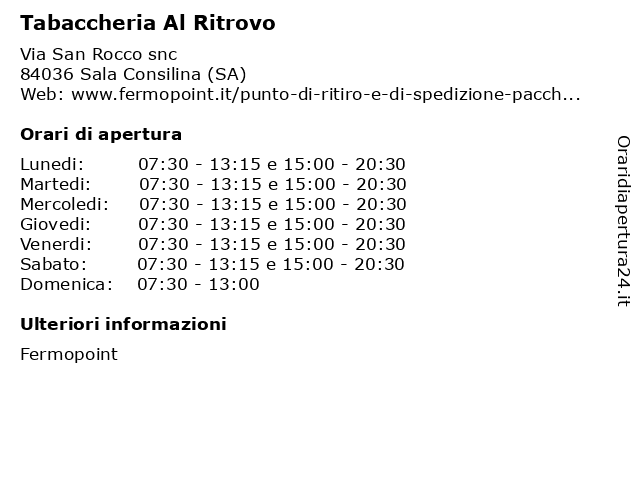 Tabaccheria Al Ritrovo

Via San Rocco snc
84036 Sala Consilina (SA)
Web: www.fermopoint.it/punto-di-ritiro-e-di-spedizione-pacch...

Orari di apertura

| | |
|---|---|
| Lunedi: | 07:30 - 13:15 e 15:00 - 20:30 |
| Martedi: | 07:30 - 13:15 e 15:00 - 20:30 |
| Mercoledi: | 07:30 - 13:15 e 15:00 - 20:30 |
| Giovedi: | 07:30 - 13:15 e 15:00 - 20:30 |
| Venerdi: | 07:30 - 13:15 e 15:00 - 20:30 |
| Sabato: | 07:30 - 13:15 e 15:00 - 20:30 |
| Domenica: | 07:30 - 13:00 |

Ulteriori informazioni

Fermopoint

Oraridiapertura24.it